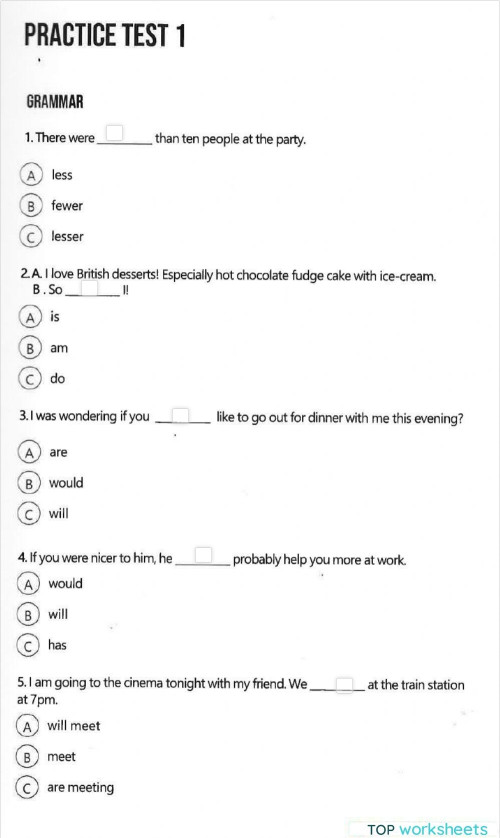 PRACTICE TEST 1

GRAMMAR

1. There were ________ than ten people at the party.

A less

B fewer

C lesser

2. A. I love British desserts! Especially hot chocolate fudge cake with ice-cream.
B . So ________ I!

A is

B am

C do

3. I was wondering if you ________ like to go out for dinner with me this evening?

A are

B would

C will

4. If you were nicer to him, he ________ probably help you more at work.

A would

B will

C has

5. I am going to the cinema tonight with my friend. We ________ at the train station at 7pm.

A will meet

B meet

C are meeting

TOP worksheets